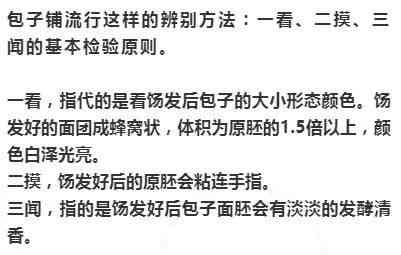 包子铺流行这样的辨别方法：一看、二摸、三闻的基本检验原则。

一看，指代的是看饧发后包子的大小形态颜色。饧发好的面团成蜂窝状，体积为原胚的1.5倍以上，颜色白泽光亮。
二摸，饧发好后的原胚会粘连手指。
三闻，指的是饧发好后包子面胚会有淡淡的发酵清香。